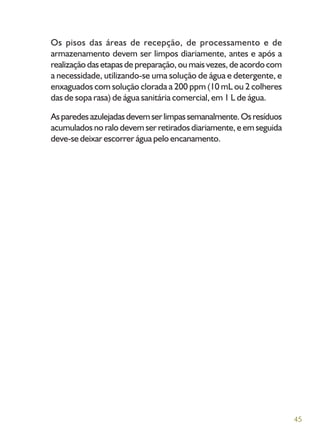 Os pisos das áreas de recepção, de processamento e de armazenamento devem ser limpos diariamente, antes e após a realização das etapas de preparação, ou mais vezes, de acordo com a necessidade, utilizando-se uma solução de água e detergente, e enxaguados com solução clorada a 200 ppm (10 mL ou 2 colheres das de sopa rasa) de água sanitária comercial, em 1 L de água.

As paredes azulejadas devem ser limpas semanalmente. Os resíduos acumulados no ralo devem ser retirados diariamente, e em seguida deve-se deixar escorrer água pelo encanamento.

45